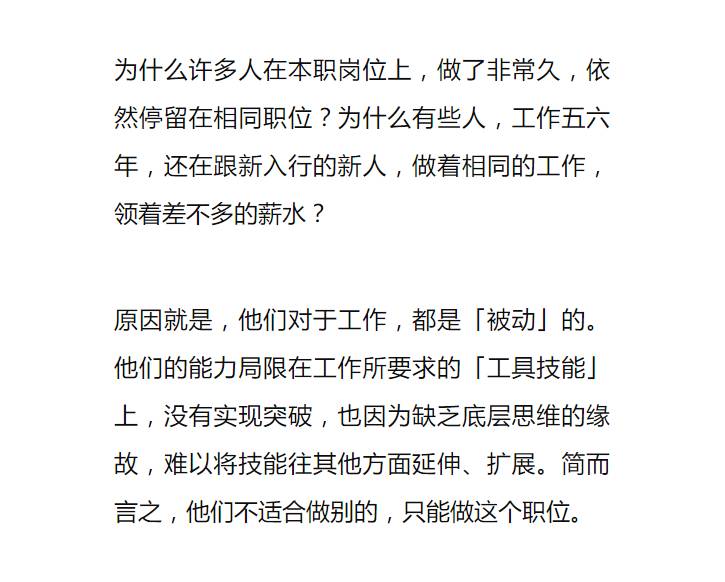 为什么许多人在本职岗位上，做了非常久，依然停留在相同职位？为什么有些人，工作五六年，还在跟新入行的新人，做着相同的工作，领着差不多的薪水？

原因就是，他们对于工作，都是「被动」的。他们的能力局限在工作所要求的「工具技能」上，没有实现突破，也因为缺乏底层思维的缘故，难以将技能往其他方面延伸、扩展。简而言之，他们不适合做别的，只能做这个职位。